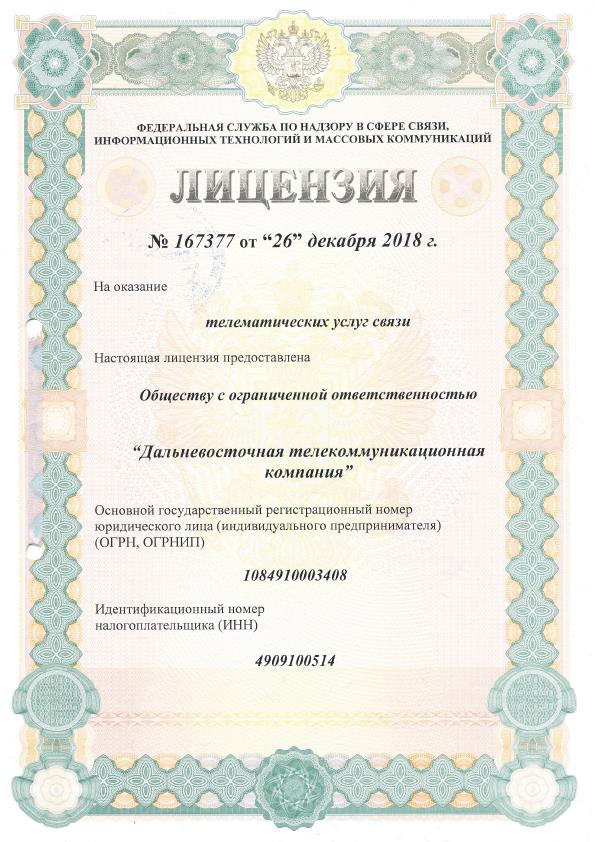 ФЕДЕРАЛЬНАЯ СЛУЖБА ПО НАДЗОРУ В СФЕРЕ СВЯЗИ, ИНФОРМАЦИОННЫХ ТЕХНОЛОГИЙ И МАССОВЫХ КОММУНИКАЦИЙ

ЛИЦЕНЗИЯ

№ 167377 от “26” декабря 2018 г.

На оказание

телематических услуг связи

Настоящая лицензия предоставлена

Обществу с ограниченной ответственностью

“Дальневосточная телекоммуникационная компания”

Основной государственный регистрационный номер юридического лица (индивидуального предпринимателя) (ОГРН, ОГРНИП)

1084910003408

Идентификационный номер налогоплательщика (ИНН)

4909100514